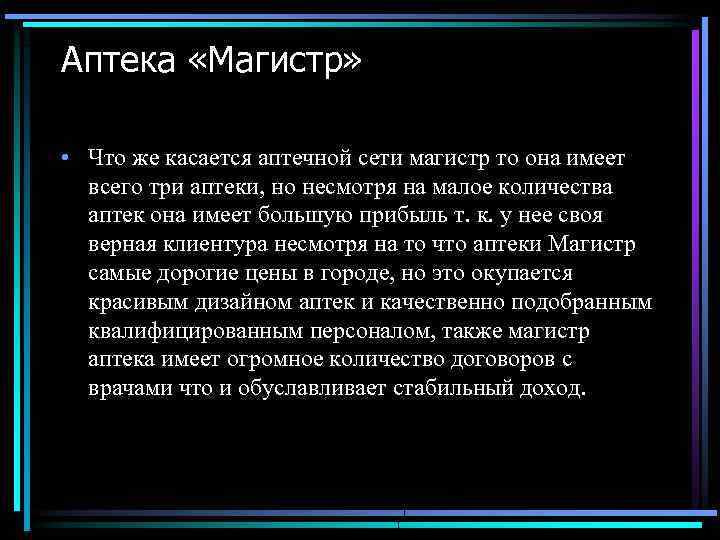 Аптека «Магистр»

• Что же касается аптечной сети магистр то она имеет всего три аптеки, но несмотря на малое количества аптек она имеет большую прибыль т. к. у нее своя верная клиентура несмотря на то что аптеки Магистр самые дорогие цены в городе, но это окупается красивым дизайном аптек и качественно подобранным квалифицированным персоналом, также магистр аптека имеет огромное количество договоров с врачами что и обуславливает стабильный доход.